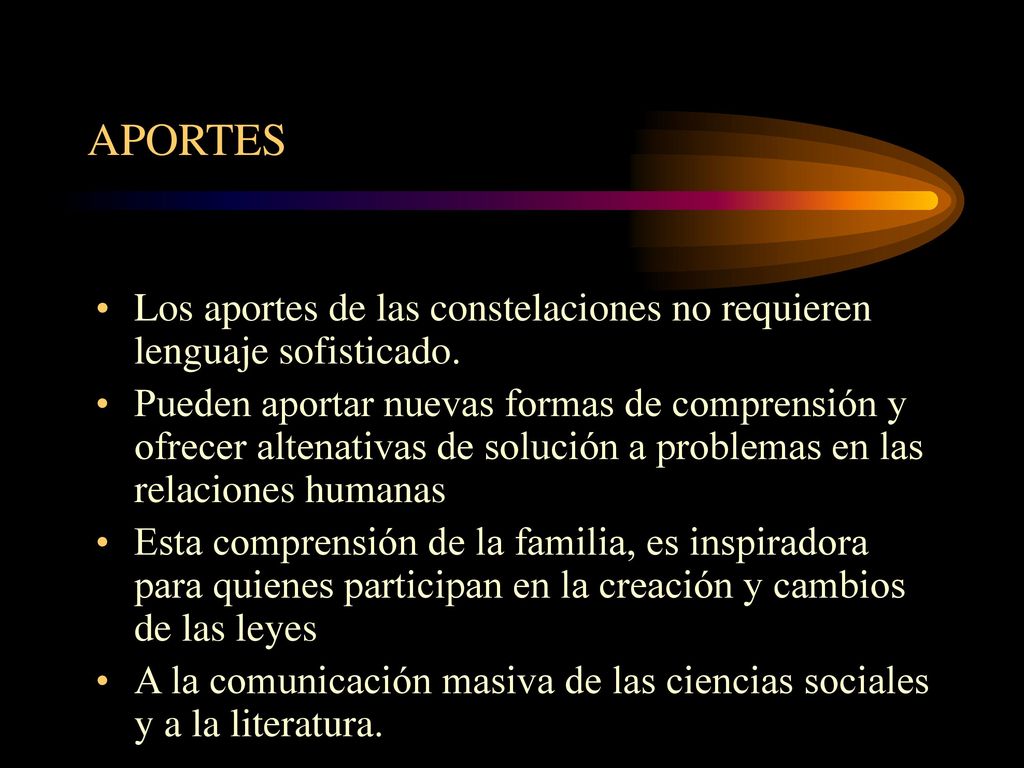 APORTES

• Los aportes de las constelaciones no requieren lenguaje sofisticado.
• Pueden aportar nuevas formas de comprensión y ofrecer altenativas de solución a problemas en las relaciones humanas
• Esta comprensión de la familia, es inspiradora para quienes participan en la creación y cambios de las leyes
• A la comunicación masiva de las ciencias sociales y a la literatura.